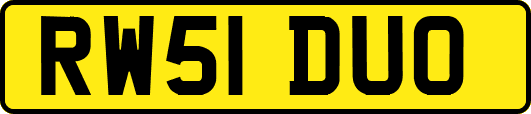 RW51 DUO